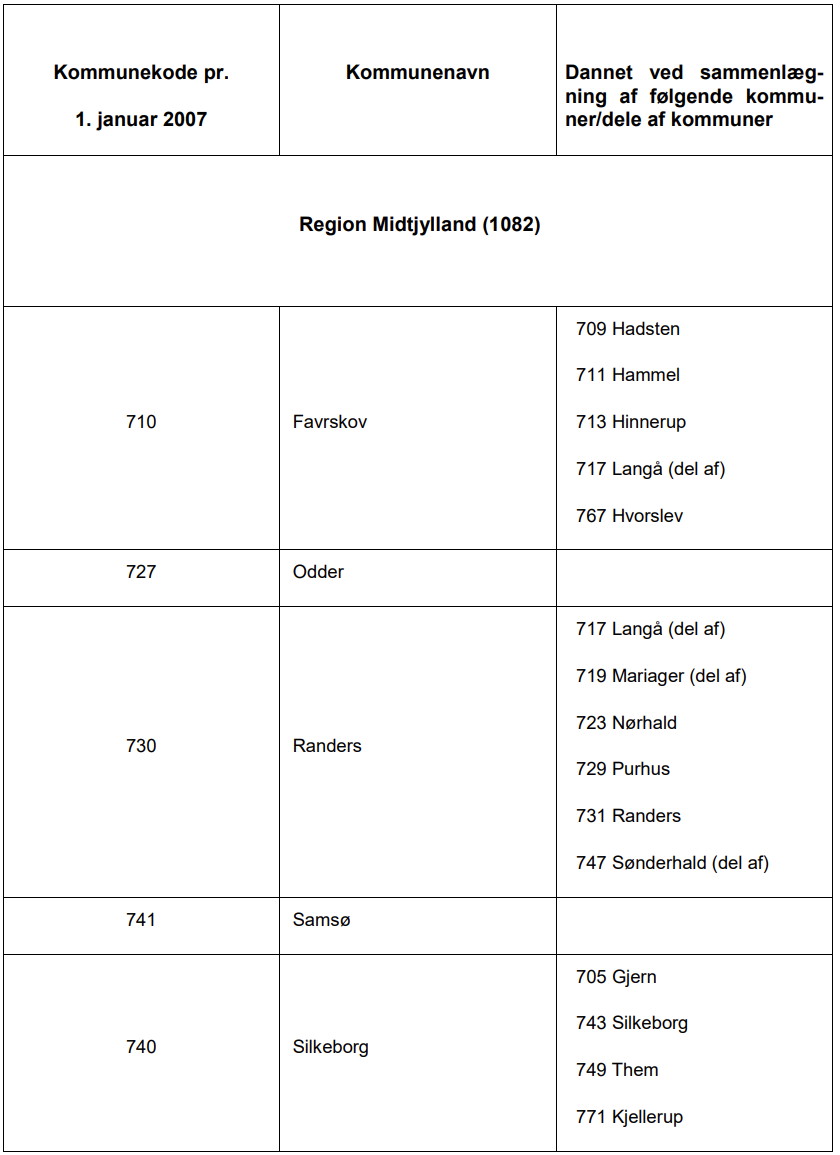 | Kommunekode pr. 1. januar 2007 | Kommunenavn | Dannet ved sammenlægning af følgende kommuner/dele af kommuner |
|---|---|---|
| Region Midtjylland (1082) | | |
| 710 | Favrskov | 709 Hadsten 711 Hammel 713 Hinnerup 717 Langå (del af) 767 Hvorslev |
| 727 | Odder | |
| 730 | Randers | 717 Langå (del af) 719 Mariager (del af) 723 Nørhald 729 Purhus 731 Randers 747 Sønderhald (del af) |
| 741 | Samsø | |
| 740 | Silkeborg | 705 Gjern 743 Silkeborg 749 Them 771 Kjellerup |